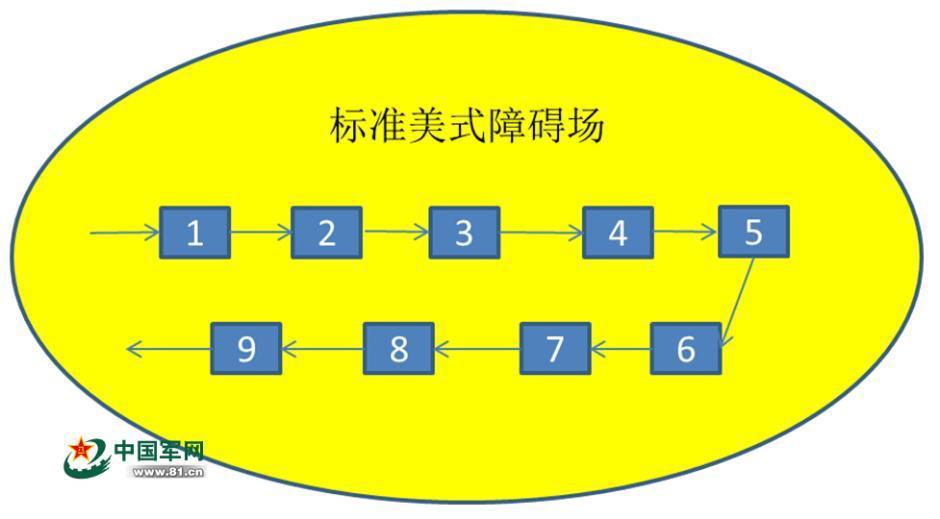 标准美式障碍场

1
2
3
4
5
6
7
8
9

中国军网
www.81.cn